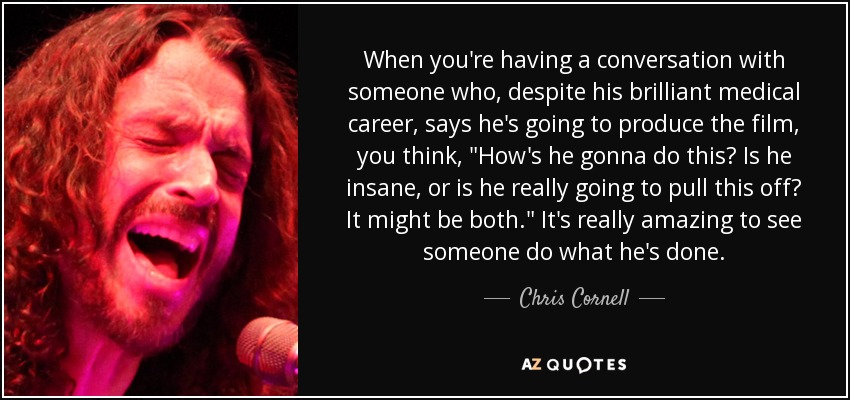 When you're having a conversation with someone who, despite his brilliant medical career, says he's going to produce the film, you think, "How's he gonna do this? Is he insane, or is he really going to pull this off? It might be both." It's really amazing to see someone do what he's done.

— Chris Cornell —

AZ QUOTES